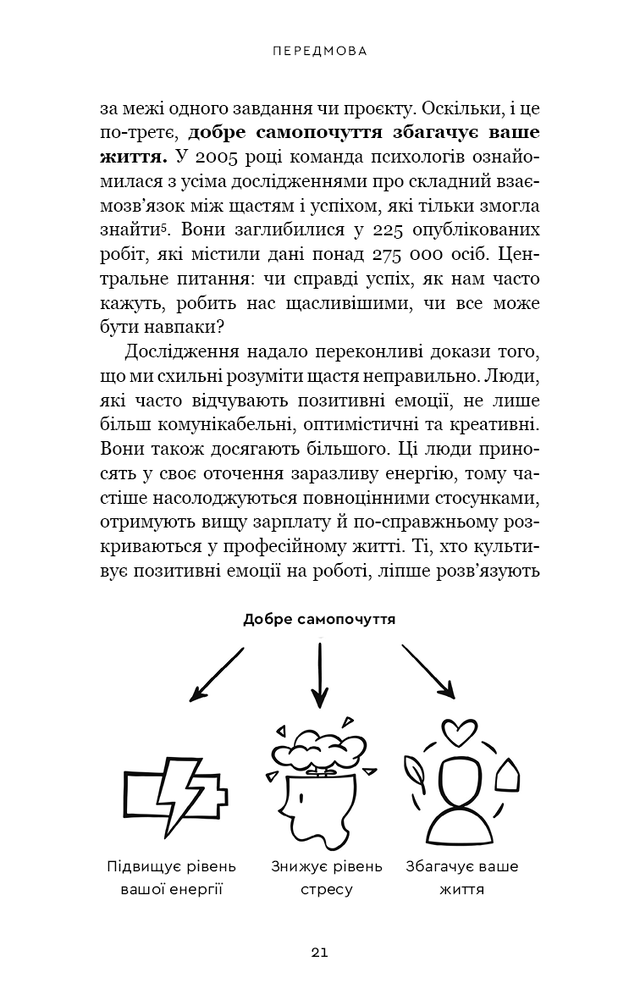 ПЕРЕДМОВА

за межі одного завдання чи проєкту. Оскільки, і це по-третє, добре самопочуття збагачує ваше життя. У 2005 році команда психологів ознайомилася з усіма дослідженнями про складний взаємозв'язок між щастям і успіхом, які тільки змогла знайти$^{5}$. Вони заглибилися у 225 опублікованих робіт, які містили дані понад 275 000 осіб. Центральне питання: чи справді успіх, як нам часто кажуть, робить нас щасливішими, чи все може бути навпаки?

Дослідження надало переконливі докази того, що ми схильні розуміти щастя неправильно. Люди, які часто відчувають позитивні емоції, не лише більш комунікабельні, оптимістичні та креативні. Вони також досягають більшого. Ці люди приносять у своє оточення заразливу енергію, тому частіше насолоджуються повноцінними стосунками, отримують вищу зарплату й по-справжньому розкриваються у професійному житті. Ті, хто культивує позитивні емоції на роботі, ліпше розв'язують

Добре самопочуття

Підвищує рівень вашої енергії

Знижує рівень стресу

Збагачує ваше життя

21